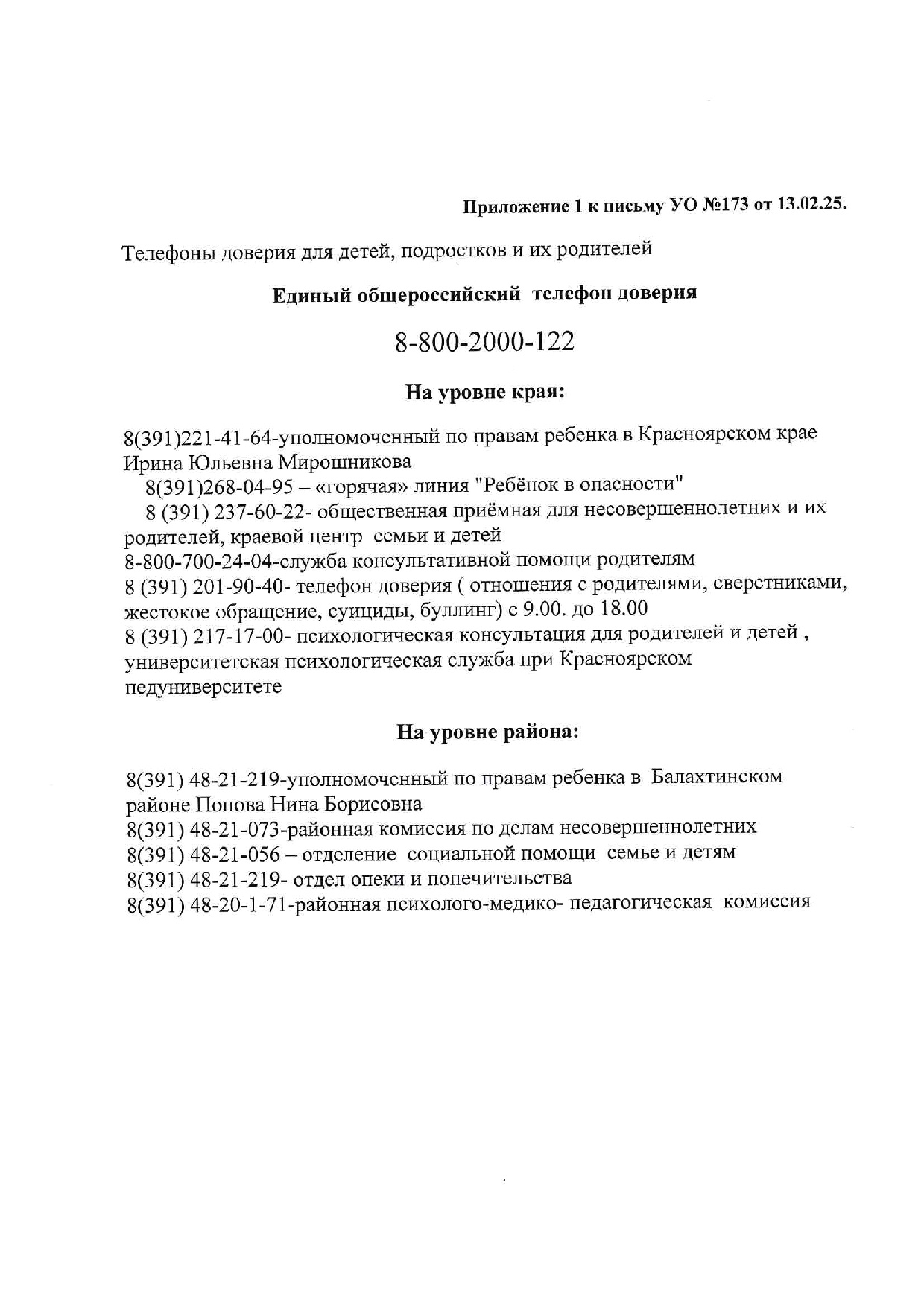 Приложение 1 к письму УО №173 от 13.02.25.

Телефоны доверия для детей, подростков и их родителей

Единый общероссийский телефон доверия

8-800-2000-122

На уровне края:

8(391)221-41-64-уполномоченный по правам ребенка в Красноярском крае Ирина Юльевна Мирошникова
8(391)268-04-95 – «горячая» линия "Ребёнок в опасности"
8 (391) 237-60-22- общественная приёмная для несовершеннолетних и их родителей, краевой центр семьи и детей
8-800-700-24-04-служба консультативной помощи родителям
8 (391) 201-90-40- телефон доверия ( отношения с родителями, сверстниками, жестокое обращение, суициды, буллинг) с 9.00. до 18.00
8 (391) 217-17-00- психологическая консультация для родителей и детей , университетская психологическая служба при Красноярском педуниверситете

На уровне района:

8(391) 48-21-219-уполномоченный по правам ребенка в Балахтинском районе Попова Нина Борисовна
8(391) 48-21-073-районная комиссия по делам несовершеннолетних
8(391) 48-21-056 – отделение социальной помощи семье и детям
8(391) 48-21-219- отдел опеки и попечительства
8(391) 48-20-1-71-районная психолого-медико- педагогическая комиссия